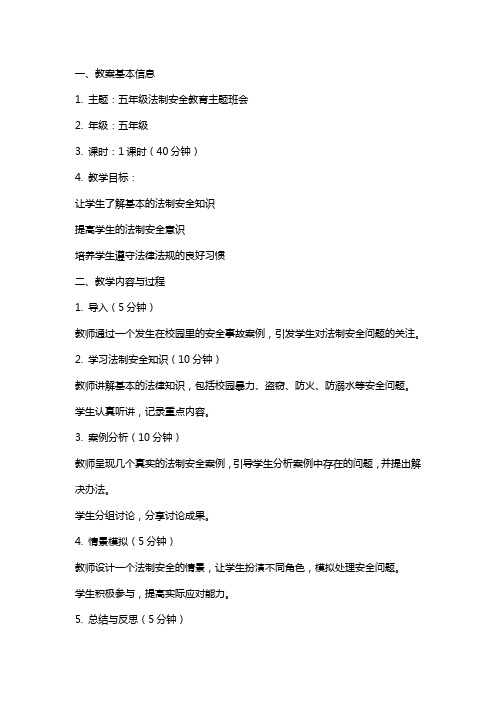 一、教案基本信息

1. 主题：五年级法制安全教育主题班会

2. 年级：五年级

3. 课时：1 课时（40 分钟）

4. 教学目标：

让学生了解基本的法制安全知识

提高学生的法制安全意识

培养学生遵守法律法规的良好习惯

二、教学内容与过程

1. 导入（5 分钟）

教师通过一个发生在校园里的安全事故案例，引发学生对法制安全问题的关注。

2. 学习法制安全知识（10 分钟）

教师讲解基本的法律知识，包括校园暴力、盗窃、防火、防溺水等安全问题。

学生认真听讲，记录重点内容。

3. 案例分析（10 分钟）

教师呈现几个真实的法制安全案例，引导学生分析案例中存在的问题，并提出解决办法。

学生分组讨论，分享讨论成果。

4. 情景模拟（5 分钟）

教师设计一个法制安全的情景，让学生扮演不同角色，模拟处理安全问题。

学生积极参与，提高实际应对能力。

5. 总结与反思（5 分钟）